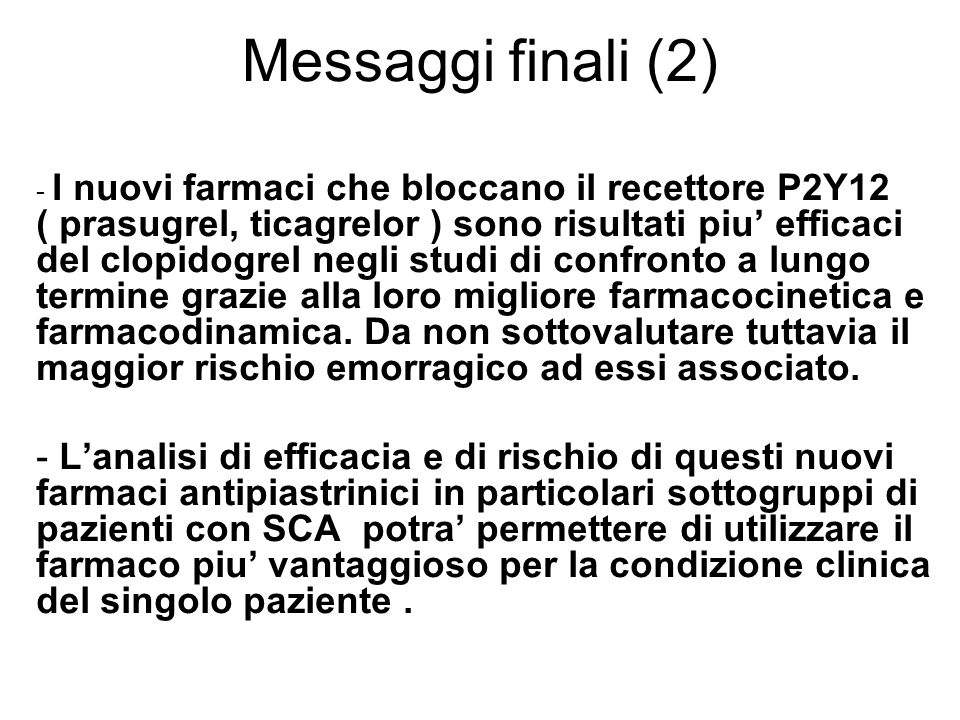 Messaggi finali (2)

- I nuovi farmaci che bloccano il recettore P2Y12 ( prasugrel, ticagrelor ) sono risultati piu’ efficaci del clopidogrel negli studi di confronto a lungo termine grazie alla loro migliore farmacocinetica e farmacodinamica. Da non sottovalutare tuttavia il maggior rischio emorragico ad essi associato.

- L’analisi di efficacia e di rischio di questi nuovi farmaci antipiastrinici in particolari sottogruppi di pazienti con SCA potra’ permettere di utilizzare il farmaco piu’ vantaggioso per la condizione clinica del singolo paziente .